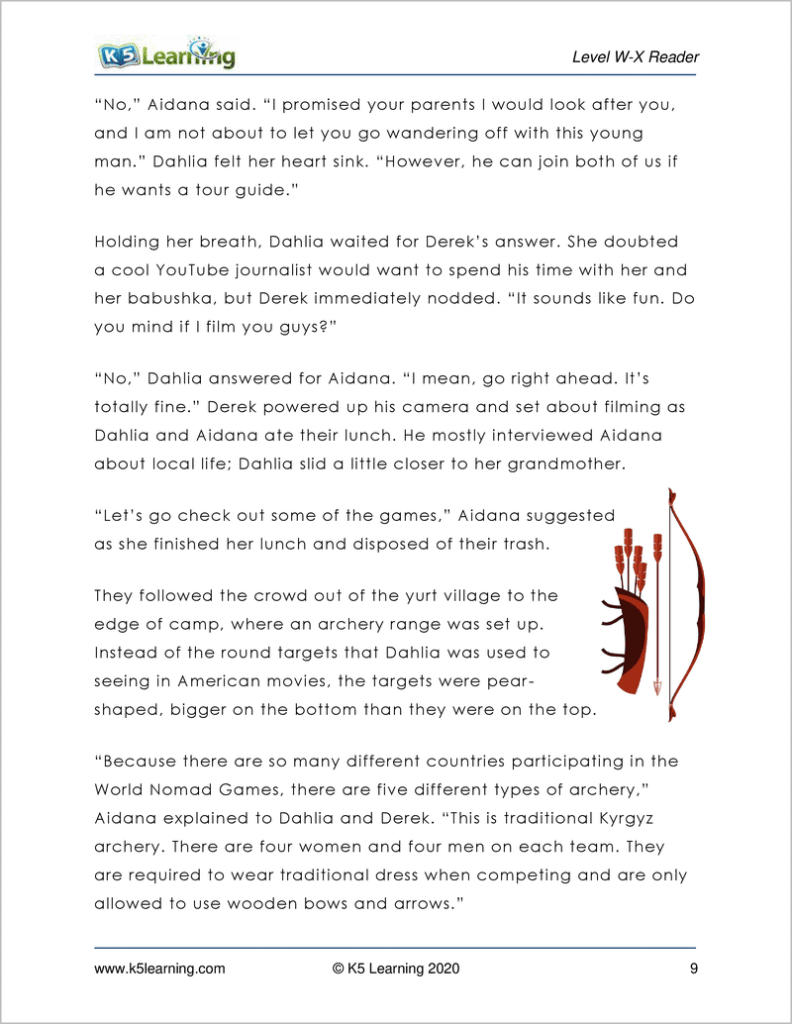 K5 Learning

Level W-X Reader

"No," Aidana said. "I promised your parents I would look after you, and I am not about to let you go wandering off with this young man." Dahlia felt her heart sink. "However, he can join both of us if he wants a tour guide."

Holding her breath, Dahlia waited for Derek's answer. She doubted a cool YouTube journalist would want to spend his time with her and her babushka, but Derek immediately nodded. "It sounds like fun. Do you mind if I film you guys?"

"No," Dahlia answered for Aidana. "I mean, go right ahead. It's totally fine." Derek powered up his camera and set about filming as Dahlia and Aidana ate their lunch. He mostly interviewed Aidana about local life; Dahlia slid a little closer to her grandmother.

"Let's go check out some of the games," Aidana suggested as she finished her lunch and disposed of their trash.

They followed the crowd out of the yurt village to the edge of camp, where an archery range was set up. Instead of the round targets that Dahlia was used to seeing in American movies, the targets were pear-shaped, bigger on the bottom than they were on the top.

"Because there are so many different countries participating in the World Nomad Games, there are five different types of archery," Aidana explained to Dahlia and Derek. "This is traditional Kyrgyz archery. There are four women and four men on each team. They are required to wear traditional dress when competing and are only allowed to use wooden bows and arrows."

www.k5learning.com © K5 Learning 2020 9